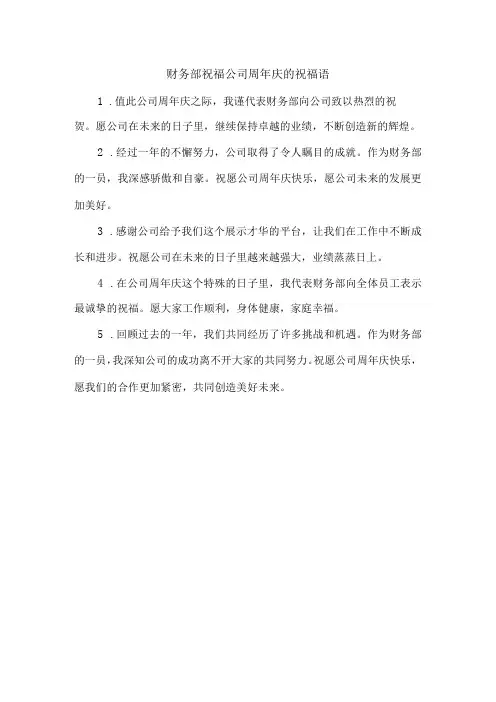 财务部祝福公司周年庆的祝福语

1．值此公司周年庆之际，我谨代表财务部向公司致以热烈的祝贺。愿公司在未来的日子里，继续保持卓越的业绩，不断创造新的辉煌。

2．经过一年的不懈努力，公司取得了令人瞩目的成就。作为财务部的一员，我深感骄傲和自豪。祝愿公司周年庆快乐，愿公司未来的发展更加美好。

3．感谢公司给予我们这个展示才华的平台，让我们在工作中不断成长和进步。祝愿公司在未来的日子里越来越强大，业绩蒸蒸日上。

4．在公司周年庆这个特殊的日子里，我代表财务部向全体员工表示最诚挚的祝福。愿大家工作顺利，身体健康，家庭幸福。

5．回顾过去的一年，我们共同经历了许多挑战和机遇。作为财务部的一员，我深知公司的成功离不开大家的共同努力。祝愿公司周年庆快乐，愿我们的合作更加紧密，共同创造美好未来。